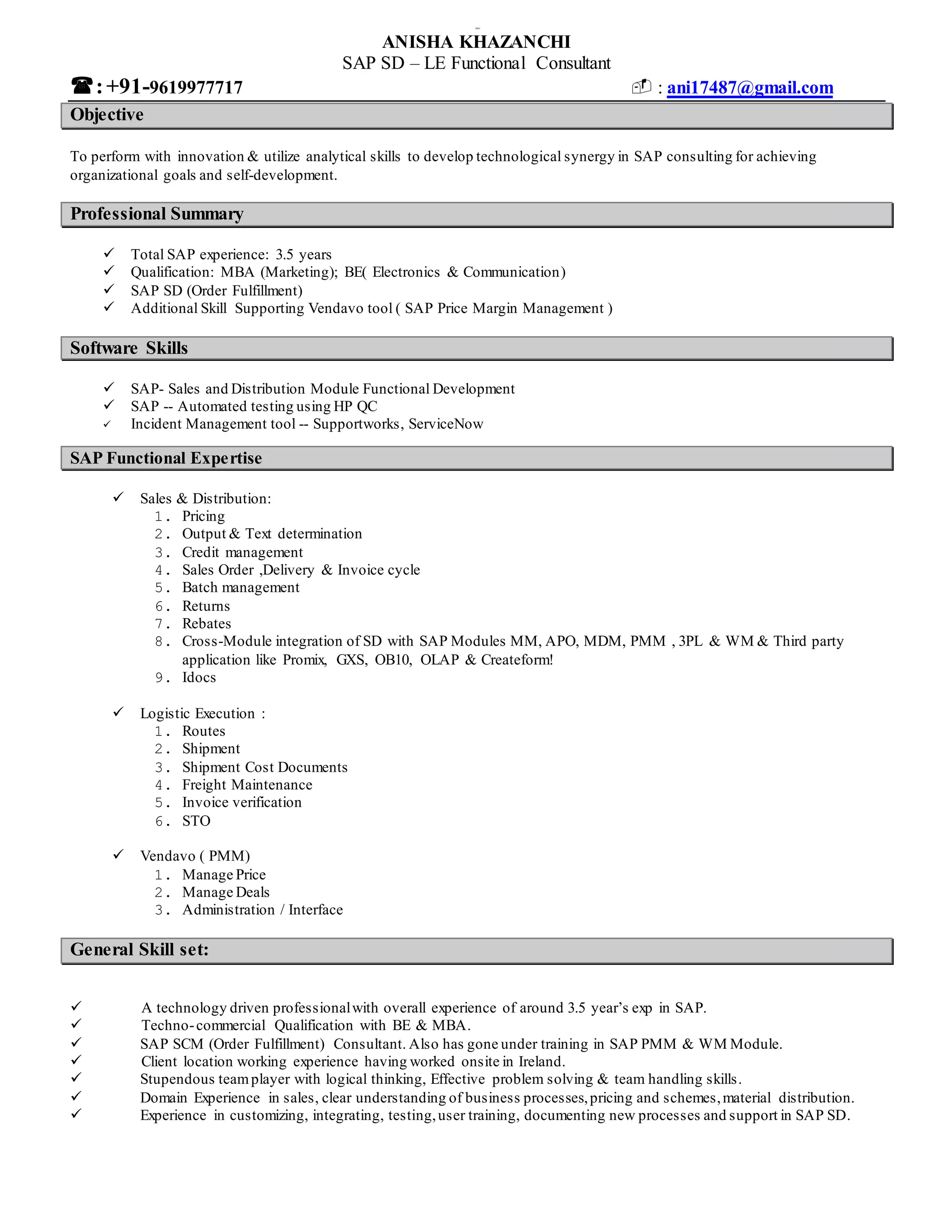 ANISHA KHAZANCHI
SAP SD – LE Functional Consultant

☎ : +91-9619977717 : ani17487@gmail.com

Objective

To perform with innovation & utilize analytical skills to develop technological synergy in SAP consulting for achieving organizational goals and self-development.

Professional Summary

✓ Total SAP experience: 3.5 years
✓ Qualification: MBA (Marketing); BE( Electronics & Communication)
✓ SAP SD (Order Fulfillment)
✓ Additional Skill Supporting Vendavo tool ( SAP Price Margin Management )

Software Skills

✓ SAP- Sales and Distribution Module Functional Development
✓ SAP -- Automated testing using HP QC
✓ Incident Management tool -- Supportworks, ServiceNow

SAP Functional Expertise

✓ Sales & Distribution:
1. Pricing
2. Output & Text determination
3. Credit management
4. Sales Order ,Delivery & Invoice cycle
5. Batch management
6. Returns
7. Rebates
8. Cross-Module integration of SD with SAP Modules MM, APO, MDM, PMM , 3PL & WM & Third party application like Promix, GXS, OB10, OLAP & Createform!
9. Idocs

✓ Logistic Execution :
1. Routes
2. Shipment
3. Shipment Cost Documents
4. Freight Maintenance
5. Invoice verification
6. STO

✓ Vendavo ( PMM)
1. Manage Price
2. Manage Deals
3. Administration / Interface

General Skill set:

✓ A technology driven professional with overall experience of around 3.5 year's exp in SAP.
✓ Techno-commercial Qualification with BE & MBA.
✓ SAP SCM (Order Fulfillment) Consultant. Also has gone under training in SAP PMM & WM Module.
✓ Client location working experience having worked onsite in Ireland.
✓ Stupendous team player with logical thinking, Effective problem solving & team handling skills.
✓ Domain Experience in sales, clear understanding of business processes, pricing and schemes, material distribution.
✓ Experience in customizing, integrating, testing, user training, documenting new processes and support in SAP SD.